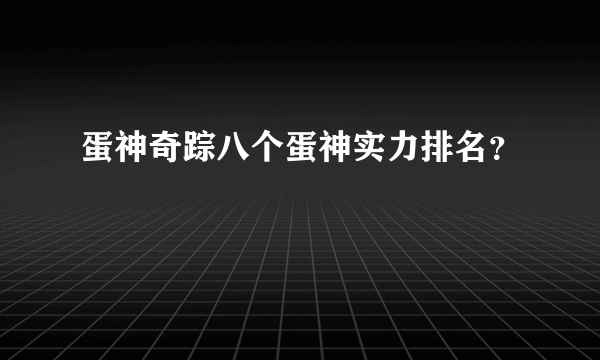 蛋神奇踪八个蛋神实力排名？